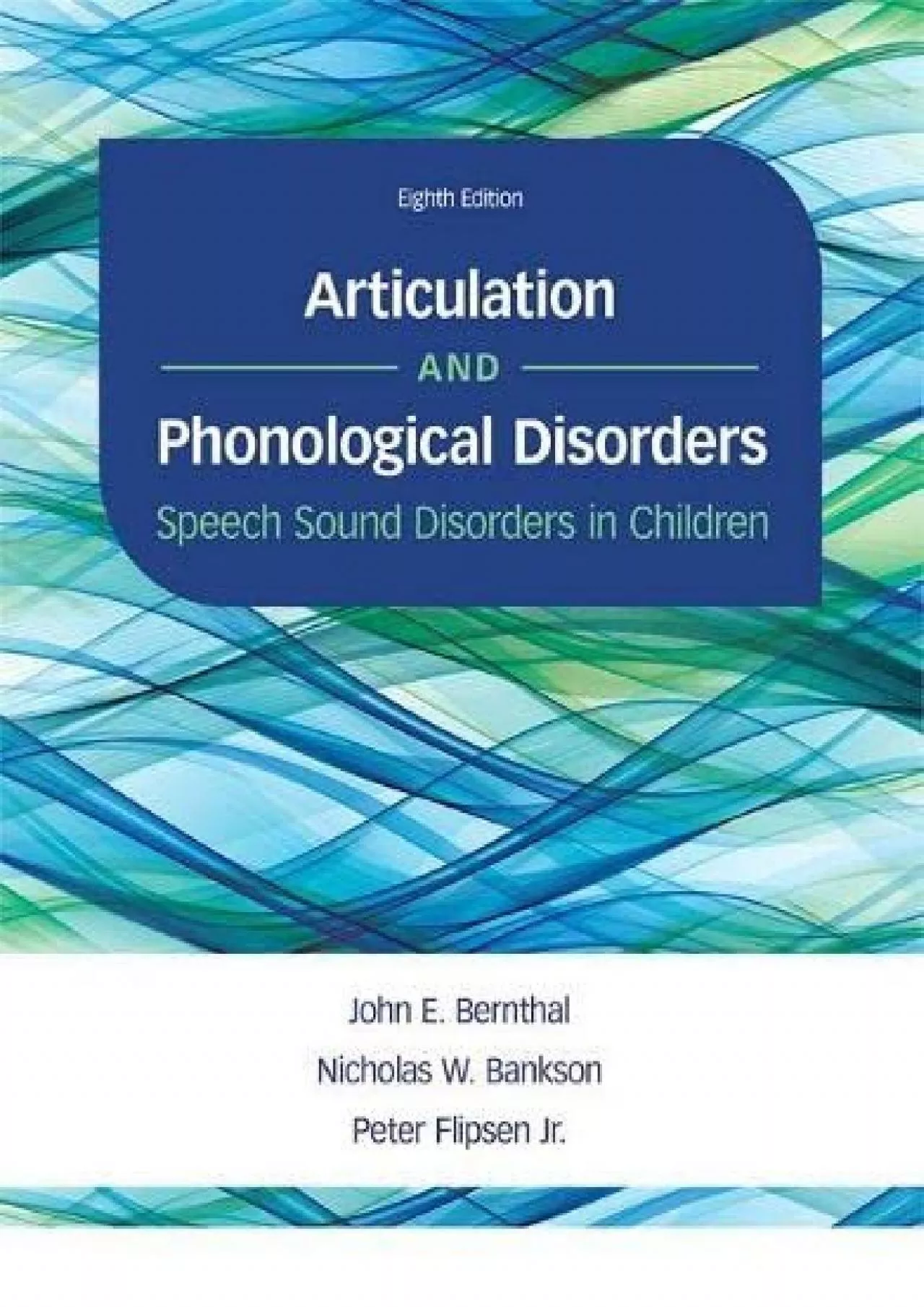 Eighth Edition

Articulation
AND
Phonological Disorders
Speech Sound Disorders in Children

John E. Bernthal
Nicholas W. Bankson
Peter Flipsen Jr.